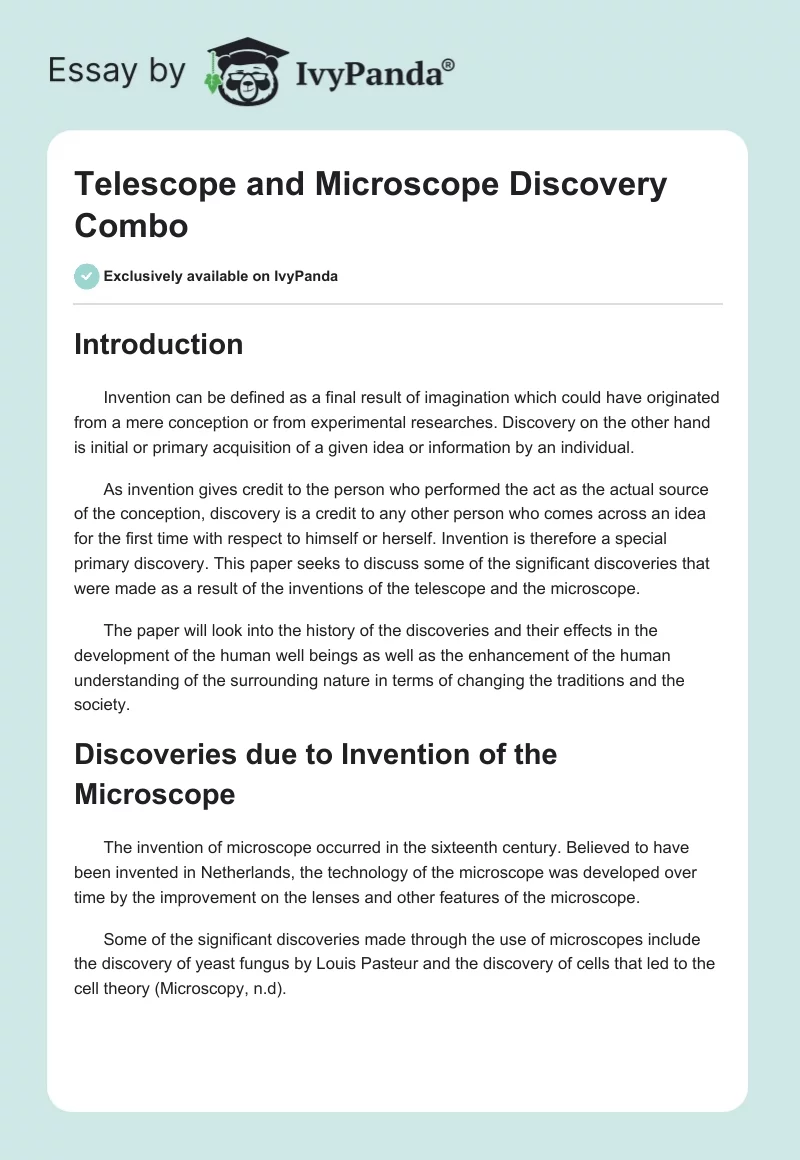 Essay by IvyPanda®

Telescope and Microscope Discovery Combo

Exclusively available on IvyPanda

Introduction

Invention can be defined as a final result of imagination which could have originated from a mere conception or from experimental researches. Discovery on the other hand is initial or primary acquisition of a given idea or information by an individual.

As invention gives credit to the person who performed the act as the actual source of the conception, discovery is a credit to any other person who comes across an idea for the first time with respect to himself or herself. Invention is therefore a special primary discovery. This paper seeks to discuss some of the significant discoveries that were made as a result of the inventions of the telescope and the microscope.

The paper will look into the history of the discoveries and their effects in the development of the human well beings as well as the enhancement of the human understanding of the surrounding nature in terms of changing the traditions and the society.

Discoveries due to Invention of the Microscope

The invention of microscope occurred in the sixteenth century. Believed to have been invented in Netherlands, the technology of the microscope was developed over time by the improvement on the lenses and other features of the microscope.

Some of the significant discoveries made through the use of microscopes include the discovery of yeast fungus by Louis Pasteur and the discovery of cells that led to the cell theory (Microscopy, n.d).